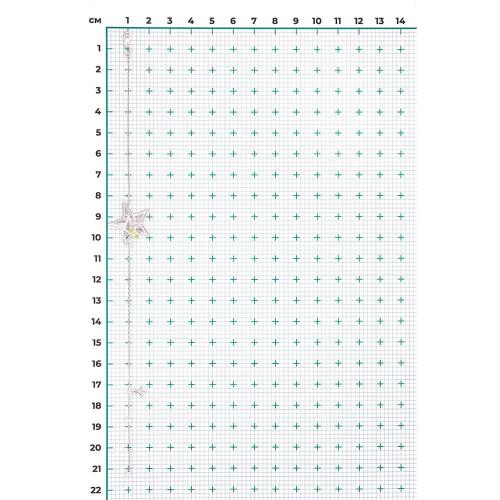 см 1 2 3 4 5 6 7 8 9 10 11 12 13 14

1
2
3
4
5
6
7
8
9
10
11
12
13
14
15
16
17
18
19
20
21
22